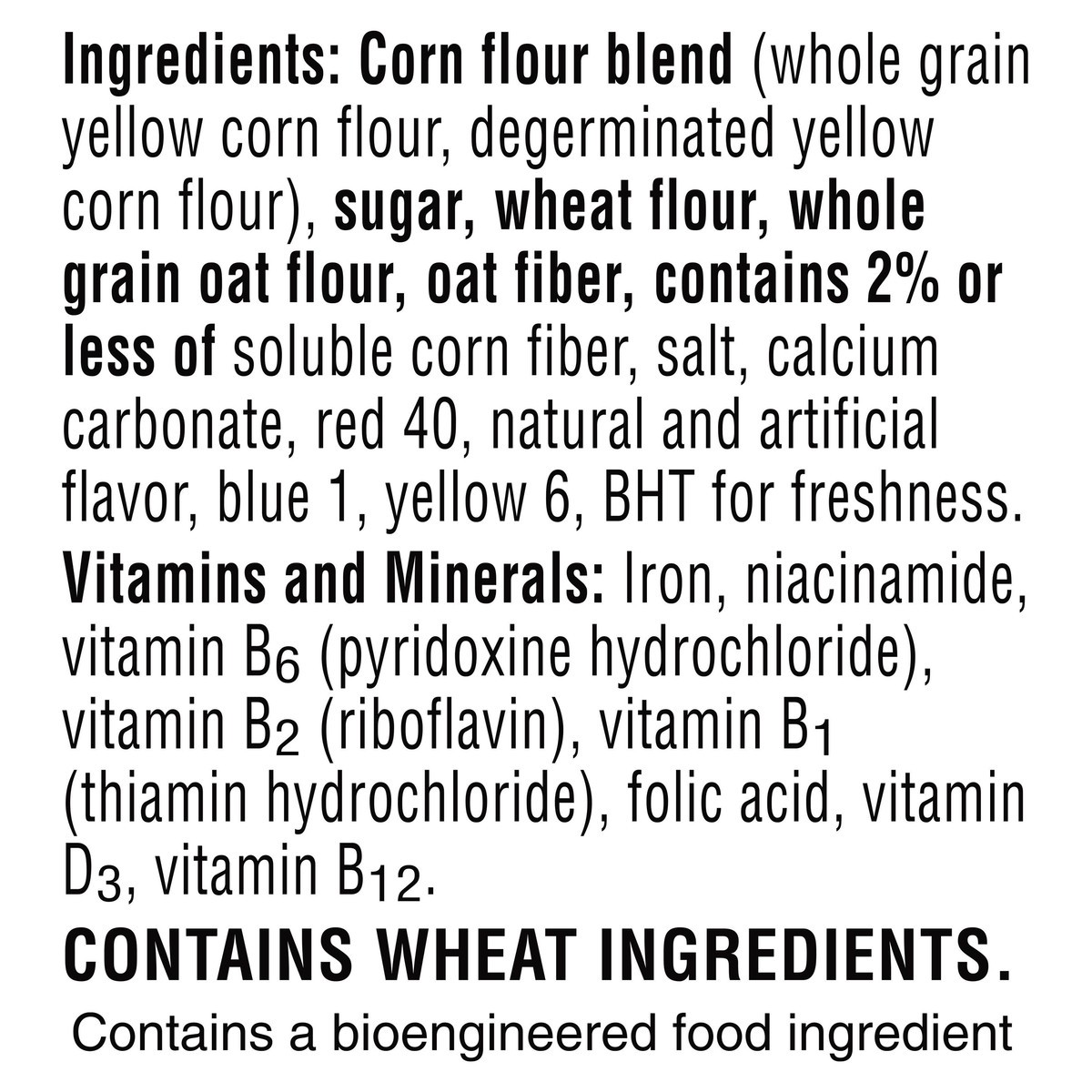 Ingredients: Corn flour blend (whole grain yellow corn flour, degerminated yellow corn flour), sugar, wheat flour, whole grain oat flour, oat fiber, contains 2% or less of soluble corn fiber, salt, calcium carbonate, red 40, natural and artificial flavor, blue 1, yellow 6, BHT for freshness.

Vitamins and Minerals: Iron, niacinamide, vitamin $B_6$ (pyridoxine hydrochloride), vitamin $B_2$ (riboflavin), vitamin $B_1$ (thiamin hydrochloride), folic acid, vitamin $D_3$, vitamin $B_{12}$.

CONTAINS WHEAT INGREDIENTS.

Contains a bioengineered food ingredient